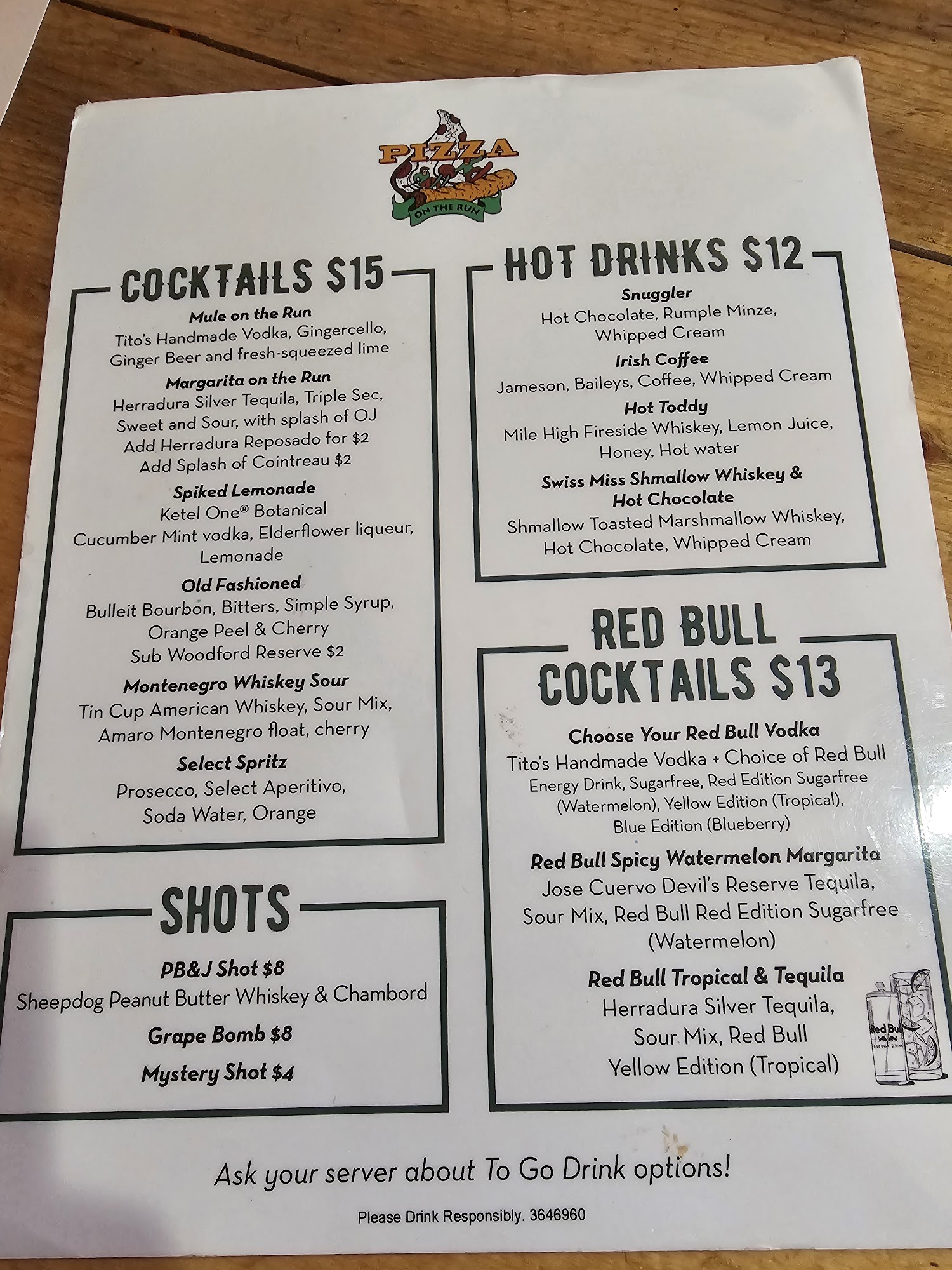 PIZZA
ON THE RUN

COCKTAILS $15

Mule on the Run
Tito's Handmade Vodka, Gingercello, Ginger Beer and fresh-squeezed lime

Margarita on the Run
Herradura Silver Tequila, Triple Sec, Sweet and Sour, with splash of OJ
Add Herradura Reposado for $2
Add Splash of Cointreau $2

Spiked Lemonade
Ketel One® Botanical Cucumber Mint vodka, Elderflower liqueur, Lemonade

Old Fashioned
Bulleit Bourbon, Bitters, Simple Syrup, Orange Peel & Cherry
Sub Woodford Reserve $2

Montenegro Whiskey Sour
Tin Cup American Whiskey, Sour Mix, Amaro Montenegro float, cherry

Select Spritz
Prosecco, Select Aperitivo, Soda Water, Orange

SHOTS

PB&J Shot $8
Sheepdog Peanut Butter Whiskey & Chambord

Grape Bomb $8

Mystery Shot $4

HOT DRINKS $12

Snuggler
Hot Chocolate, Rumple Minze, Whipped Cream

Irish Coffee
Jameson, Baileys, Coffee, Whipped Cream

Hot Toddy
Mile High Fireside Whiskey, Lemon Juice, Honey, Hot water

Swiss Miss Shmallow Whiskey & Hot Chocolate
Shmallow Toasted Marshmallow Whiskey, Hot Chocolate, Whipped Cream

RED BULL COCKTAILS $13

Choose Your Red Bull Vodka
Tito's Handmade Vodka + Choice of Red Bull
Energy Drink, Sugarfree, Red Edition Sugarfree (Watermelon), Yellow Edition (Tropical), Blue Edition (Blueberry)

Red Bull Spicy Watermelon Margarita
Jose Cuervo Devil's Reserve Tequila, Sour Mix, Red Bull Red Edition Sugarfree (Watermelon)

Red Bull Tropical & Tequila
Herradura Silver Tequila, Sour Mix, Red Bull Yellow Edition (Tropical)

Ask your server about To Go Drink options!

Please Drink Responsibly. 3646960